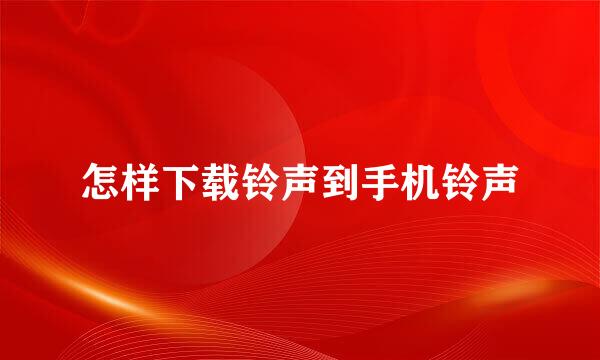 怎样下载铃声到手机铃声